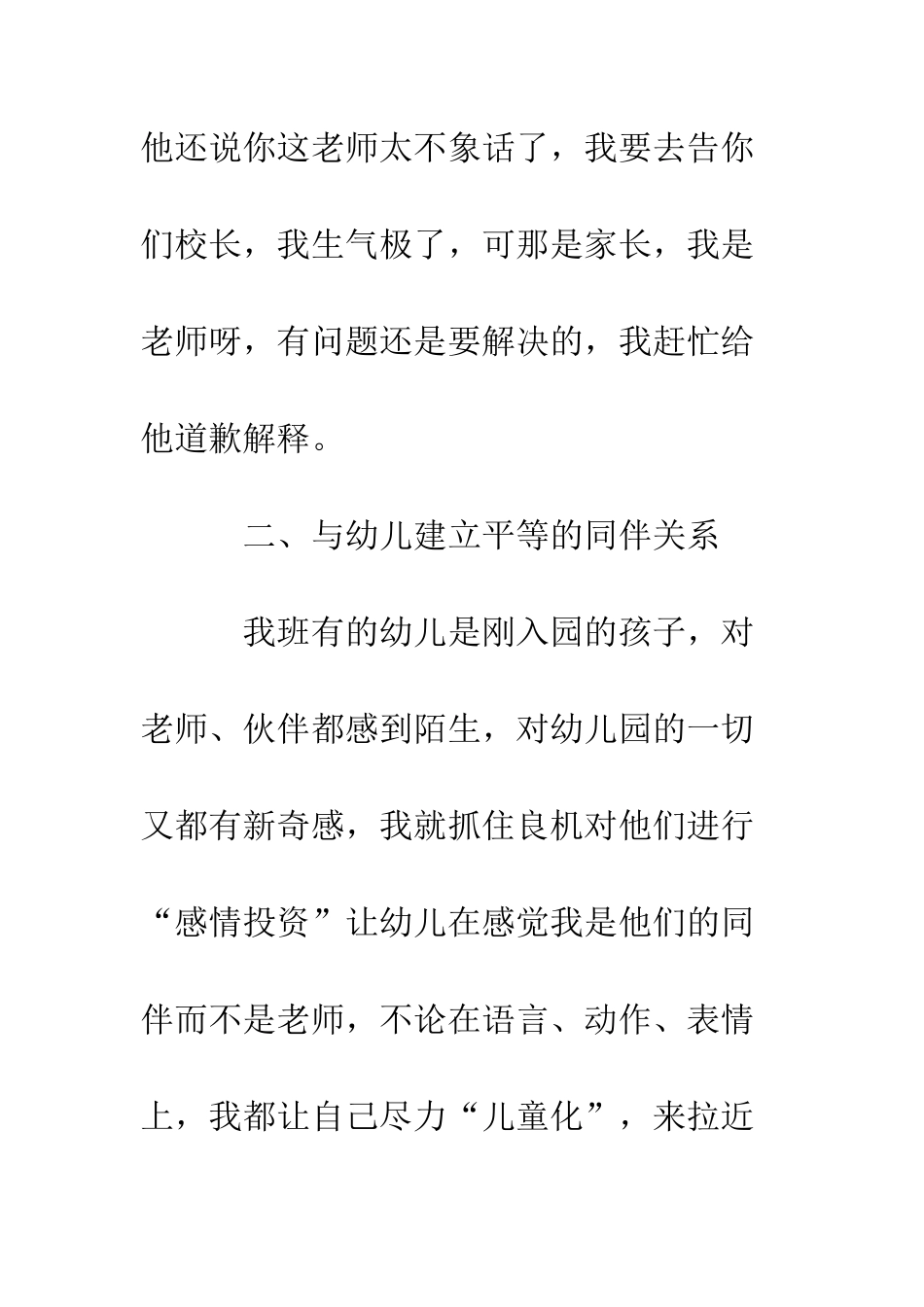 他还说你这老师太不象话了，我要去告你们校长，我生气极了，可那是家长，我是老师呀，有问题还是要解决的，我赶忙给他道歉解释。

二、与幼儿建立平等的同伴关系

我班有的幼儿是刚入园的孩子，对老师、伙伴都感到陌生，对幼儿园的一切又都有新奇感，我就抓住良机对他们进行“感情投资”让幼儿在感觉我是他们的同伴而不是老师，不论在语言、动作、表情上，我都让自己尽力“儿童化”，来拉近